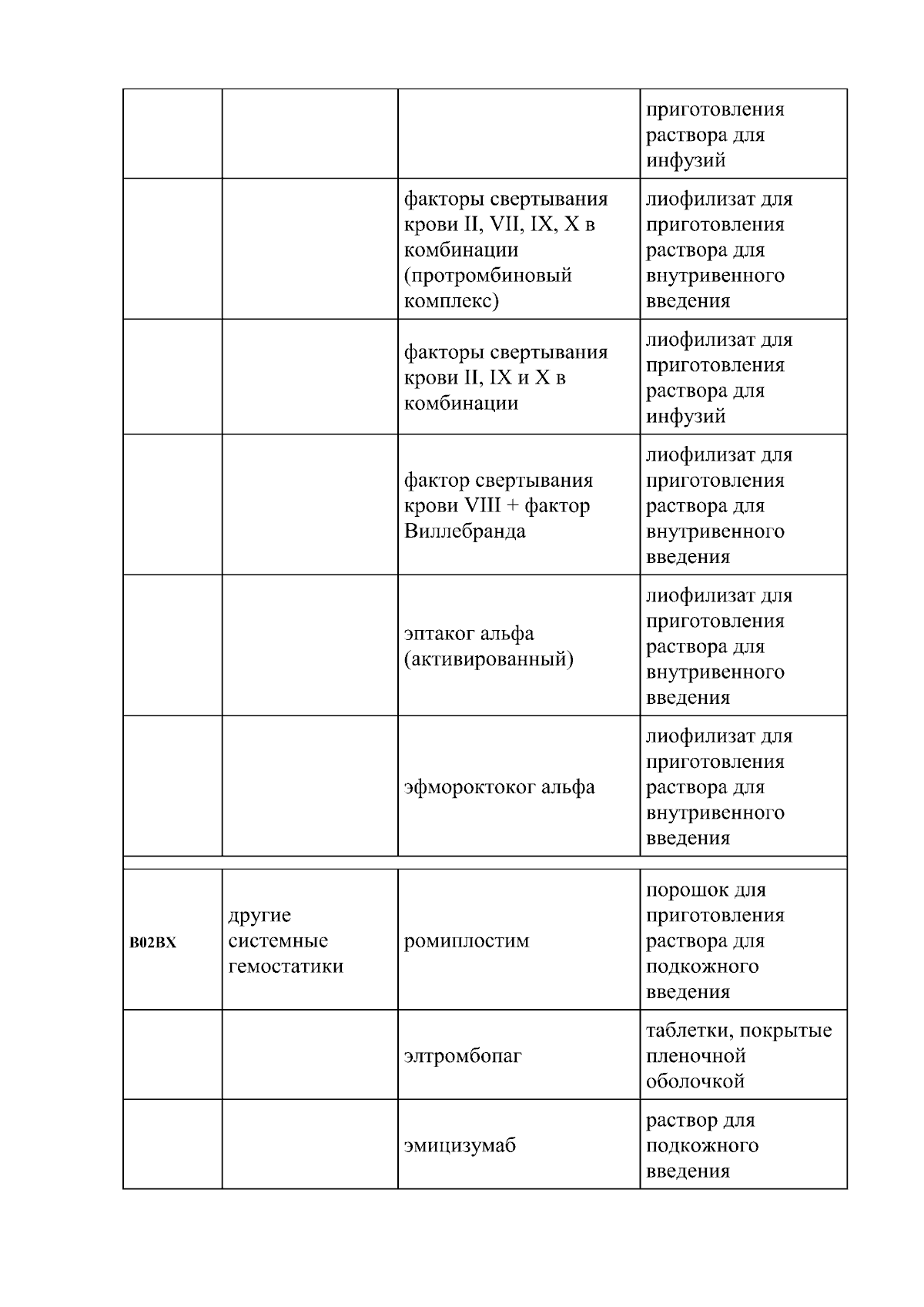 |  |  |  |  |
|---|---|---|---|
|  |  |  | приготовления раствора для инфузий |
|  |  | факторы свертывания крови II, VII, IX, X в комбинации (протромбиновый комплекс) | лиофилизат для приготовления раствора для внутривенного введения |
|  |  | факторы свертывания крови II, IX и X в комбинации | лиофилизат для приготовления раствора для инфузий |
|  |  | фактор свертывания крови VIII + фактор Виллебранда | лиофилизат для приготовления раствора для внутривенного введения |
|  |  | эптаког альфа (активированный) | лиофилизат для приготовления раствора для внутривенного введения |
|  |  | эфмороктоког альфа | лиофилизат для приготовления раствора для внутривенного введения |
| B02BX | другие системные гемостатики | ромиплостим | порошок для приготовления раствора для подкожного введения |
|  |  | элтромбопаг | таблетки, покрытые пленочной оболочкой |
|  |  | эмицизумаб | раствор для подкожного введения |